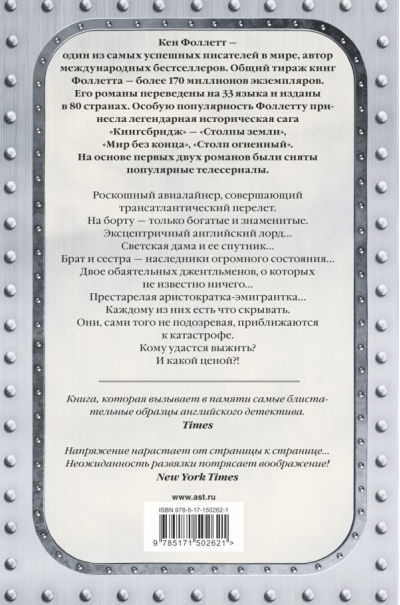 Кен Фоллетт — один из самых успешных писателей в мире, автор международных бестселлеров. Общий тираж книг Фоллетта — более 170 миллионов экземпляров. Его романы переведены на 33 языка и изданы в 80 странах. Особую популярность Фоллетту принесла легендарная историческая сага «Кингсбридж» — «Столпы земли», «Мир без конца», «Столп огненный». На основе первых двух романов были сняты популярные телесериалы.

Роскошный авиалайнер, совершающий трансатлантический перелет. На борту — только богатые и знаменитые. Эксцентричный английский лорд... Светская дама и ее спутник... Брат и сестра — наследники огромного состояния... Двое обаятельных джентльменов, о которых не известно ничего... Престарелая аристократка-эмигрантка... Каждому из них есть что скрывать. Они, сами того не подозревая, приближаются к катастрофе. Кому удастся выжить? И какой ценой?!

Книга, которая вызывает в памяти самые блистательные образцы английского детектива.
Times

Напряжение нарастает от страницы к странице... Неожиданность развязки потрясает воображение!
New York Times

www.ast.ru

ISBN 978-5-17-150262-1

9 785171 502621 >